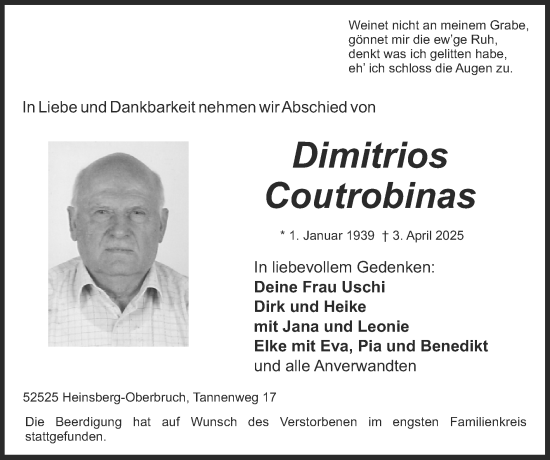 Weinet nicht an meinem Grabe,
gönnet mir die ew'ge Ruh,
denkt was ich gelitten habe,
eh' ich schloss die Augen zu.

In Liebe und Dankbarkeit nehmen wir Abschied von

Dimitrios
Coutrobinas

* 1. Januar 1939 † 3. April 2025

In liebevollem Gedenken:
Deine Frau Uschi
Dirk und Heike
mit Jana und Leonie
Elke mit Eva, Pia und Benedikt
und alle Anverwandten

52525 Heinsberg-Oberbruch, Tannenweg 17

Die Beerdigung hat auf Wunsch des Verstorbenen im engsten Familienkreis stattgefunden.